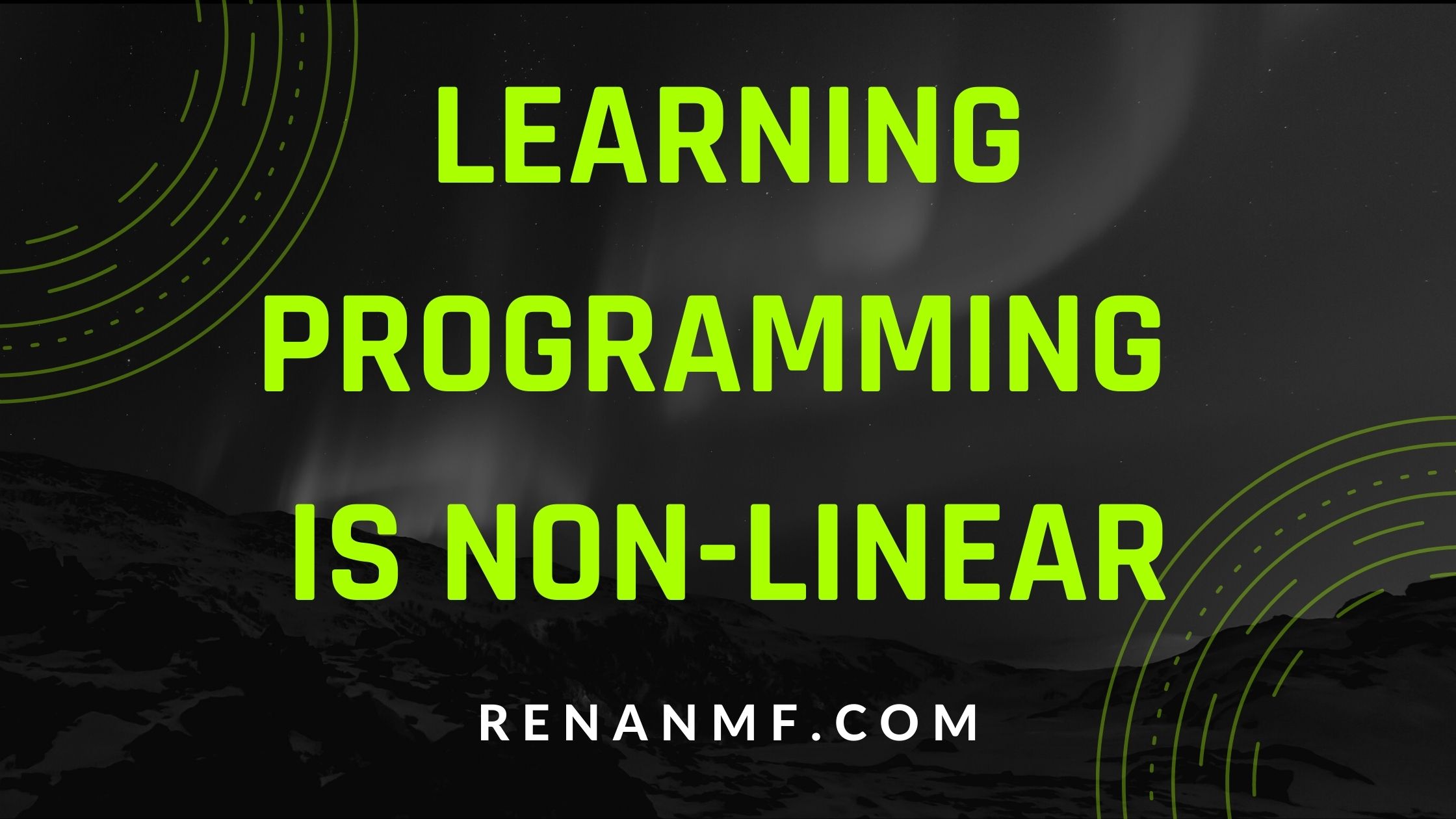 LEARNING PROGRAMMING IS NON-LINEAR

RENANMF.COM